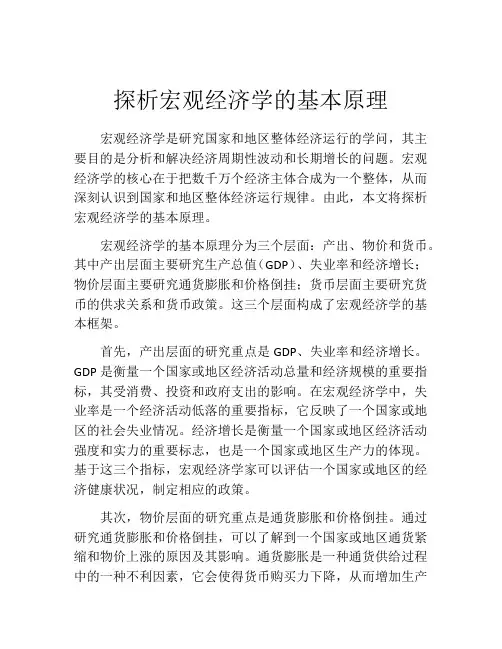 探析宏观经济学的基本原理

宏观经济学是研究国家和地区整体经济运行的学问，其主要目的是分析和解决经济周期性波动和长期增长的问题。宏观经济学的核心在于把数千万个经济主体合成为一个整体，从而深刻认识到国家和地区整体经济运行规律。由此，本文将探析宏观经济学的基本原理。

宏观经济学的基本原理分为三个层面：产出、物价和货币。其中产出层面主要研究生产总值（GDP）、失业率和经济增长；物价层面主要研究通货膨胀和价格倒挂；货币层面主要研究货币的供求关系和货币政策。这三个层面构成了宏观经济学的基本框架。

首先，产出层面的研究重点是 GDP、失业率和经济增长。GDP 是衡量一个国家或地区经济活动总量和经济规模的重要指标，其受消费、投资和政府支出的影响。在宏观经济学中，失业率是一个经济活动低落的重要指标，它反映了一个国家或地区的社会失业情况。经济增长是衡量一个国家或地区经济活动强度和实力的重要标志，也是一个国家或地区生产力的体现。基于这三个指标，宏观经济学家可以评估一个国家或地区的经济健康状况，制定相应的政策。

其次，物价层面的研究重点是通货膨胀和价格倒挂。通过研究通货膨胀和价格倒挂，可以了解到一个国家或地区通货紧缩和物价上涨的原因及其影响。通货膨胀是一种通货供给过程中的一种不利因素，它会使得货币购买力下降，从而增加生产